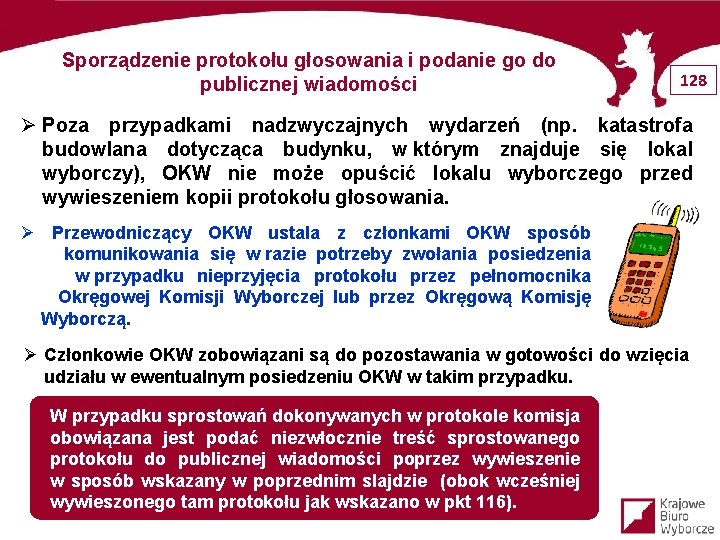 Sporządzenie protokołu głosowania i podanie go do publicznej wiadomości

128

➢ Poza przypadkami nadzwyczajnych wydarzeń (np. katastrofa budowlana dotycząca budynku, w którym znajduje się lokal wyborczy), OKW nie może opuścić lokalu wyborczego przed wywieszeniem kopii protokołu głosowania.

➢ Przewodniczący OKW ustala z członkami OKW sposób komunikowania się w razie potrzeby zwołania posiedzenia w przypadku nieprzyjęcia protokołu przez pełnomocnika Okręgowej Komisji Wyborczej lub przez Okręgową Komisję Wyborczą.

➢ Członkowie OKW zobowiązani są do pozostawania w gotowości do wzięcia udziału w ewentualnym posiedzeniu OKW w takim przypadku.

W przypadku sprostowań dokonywanych w protokole komisja obowiązana jest podać niezwłocznie treść sprostowanego protokołu do publicznej wiadomości poprzez wywieszenie w sposób wskazany w poprzednim slajdzie (obok wcześniej wywieszonego tam protokołu jak wskazano w pkt 116).

Krajowe Biuro Wyborcze